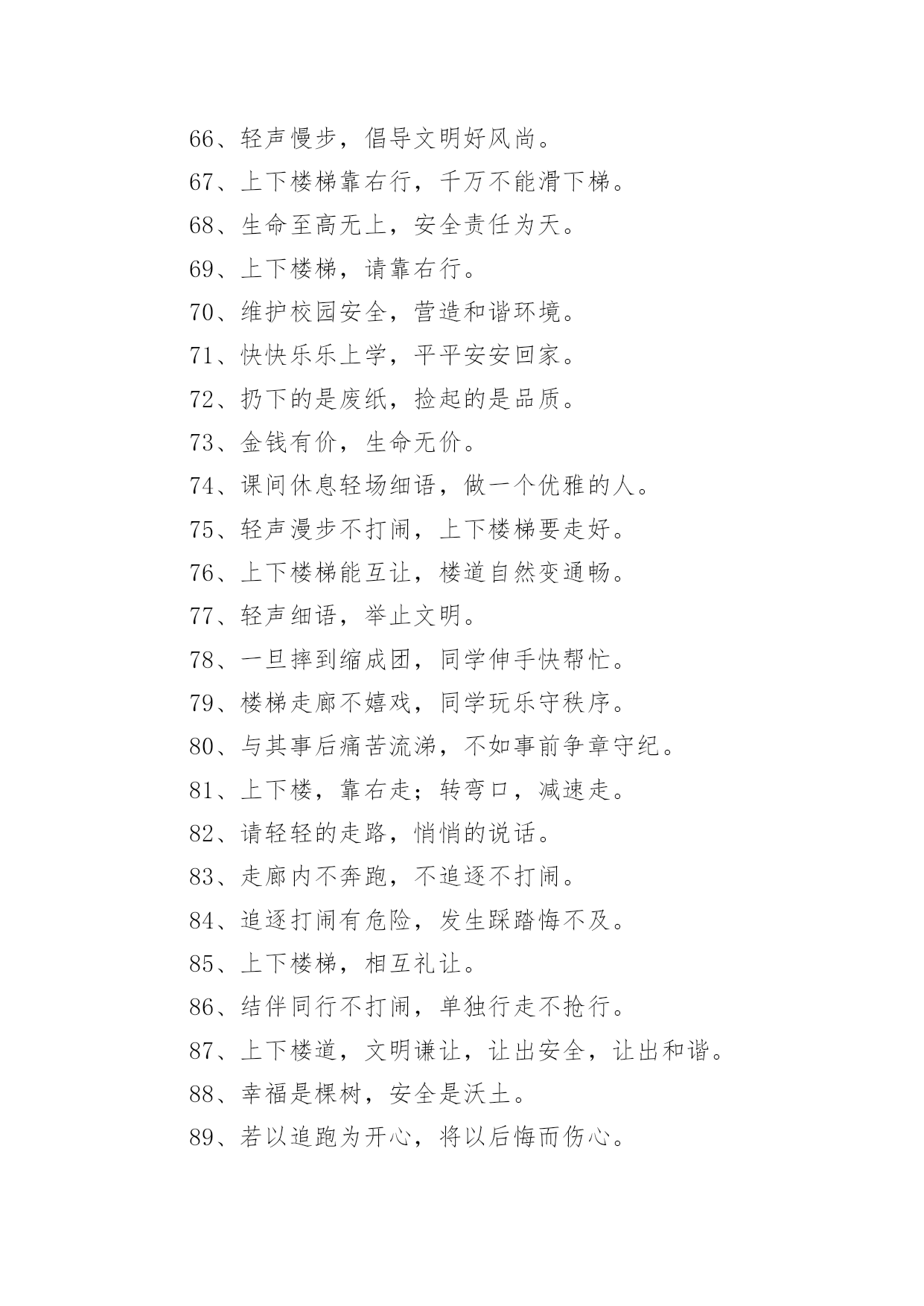 66、轻声慢步，倡导文明好风尚。

67、上下楼梯靠右行，千万不能滑下梯。

68、生命至高无上，安全责任为天。

69、上下楼梯，请靠右行。

70、维护校园安全，营造和谐环境。

71、快快乐乐上学，平平安安回家。

72、扔下的是废纸，捡起的是品质。

73、金钱有价，生命无价。

74、课间休息轻场细语，做一个优雅的人。

75、轻声漫步不打闹，上下楼梯要走好。

76、上下楼梯能互让，楼道自然变通畅。

77、轻声细语，举止文明。

78、一旦摔到缩成团，同学伸手快帮忙。

79、楼梯走廊不嬉戏，同学玩乐守秩序。

80、与其事后痛苦流涕，不如事前争章守纪。

81、上下楼，靠右走；转弯口，减速走。

82、请轻轻的走路，悄悄的说话。

83、走廊内不奔跑，不追逐不打闹。

84、追逐打闹有危险，发生踩踏悔不及。

85、上下楼梯，相互礼让。

86、结伴同行不打闹，单独行走不抢行。

87、上下楼道，文明谦让，让出安全，让出和谐。

88、幸福是棵树，安全是沃土。

89、若以追跑为开心，将以后悔而伤心。